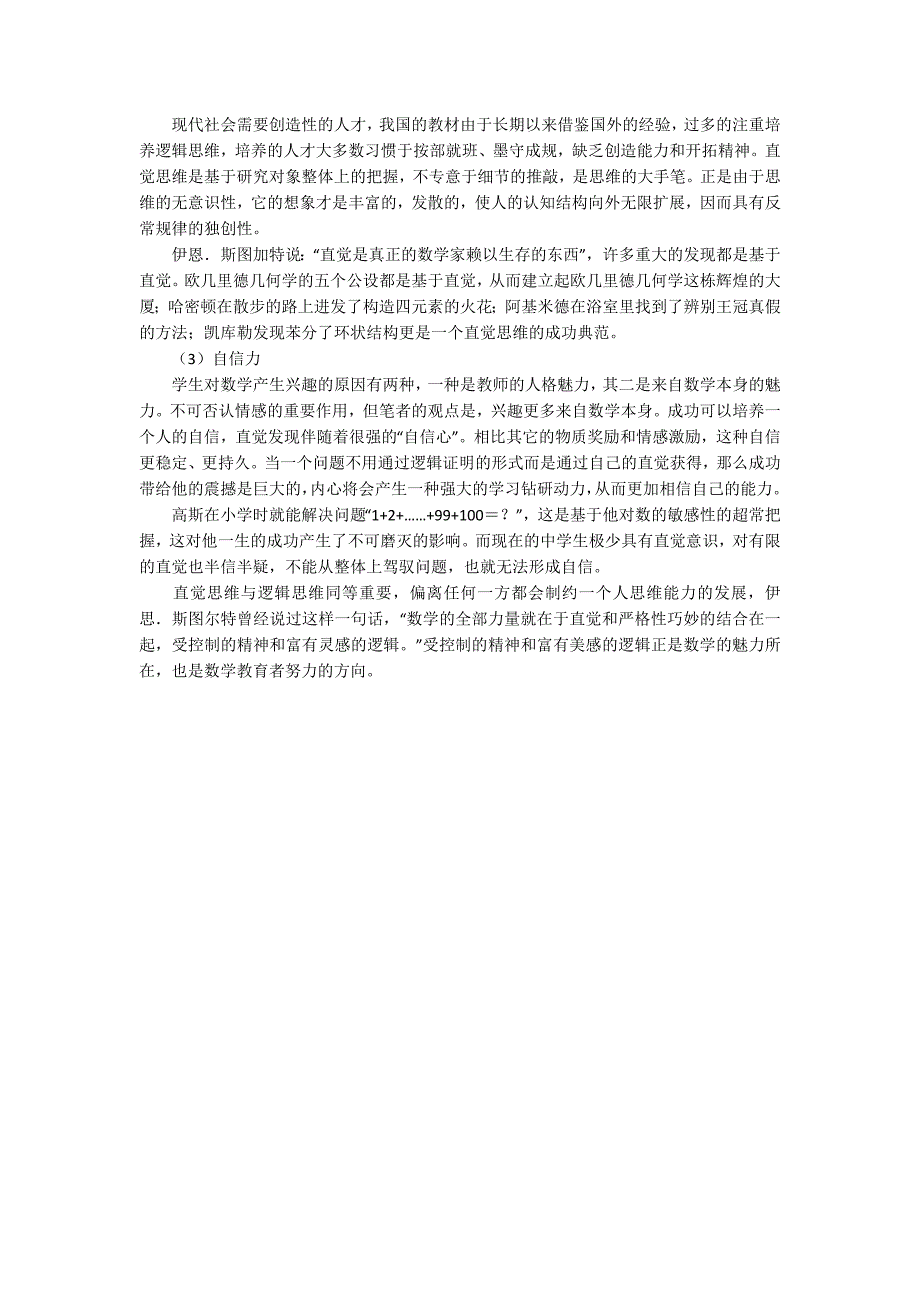 现代社会需要创造性的人才，我国的教材由于长期以来借鉴国外的经验，过多的注重培养逻辑思维，培养的人才大多数习惯于按部就班、墨守成规，缺乏创造能力和开拓精神。直觉思维是基于研究对象整体上的把握，不专意于细节的推敲，是思维的大手笔。正是由于思维的无意识性，它的想象才是丰富的，发散的，使人的认知结构向外无限扩展，因而具有反常规律的独创性。

伊恩．斯图加特说：“直觉是真正的数学家赖以生存的东西”，许多重大的发现都是基于直觉。欧几里德几何学的五个公设都是基于直觉，从而建立起欧几里德几何学这栋辉煌的大厦；哈密顿在散步的路上迸发了构造四元素的火花；阿基米德在浴室里找到了辨别王冠真假的方法；凯库勒发现苯分了环状结构更是一个直觉思维的成功典范。

（3）自信力

学生对数学产生兴趣的原因有两种，一种是教师的人格魅力，其二是来自数学本身的魅力。不可否认情感的重要作用，但笔者的观点是，兴趣更多来自数学本身。成功可以培养一个人的自信，直觉发现伴随着很强的“自信心”。相比其它的物质奖励和情感激励，这种自信更稳定、更持久。当一个问题不用通过逻辑证明的形式而是通过自己的直觉获得，那么成功带给他的震撼是巨大的，内心将会产生一种强大的学习钻研动力，从而更加相信自己的能力。

高斯在小学时就能解决问题“1+2+……+99+100＝？”，这是基于他对数的敏感性的超常把握，这对他一生的成功产生了不可磨灭的影响。而现在的中学生极少具有直觉意识，对有限的直觉也半信半疑，不能从整体上驾驭问题，也就无法形成自信。

直觉思维与逻辑思维同等重要，偏离任何一方都会制约一个人思维能力的发展，伊思．斯图尔特曾经说过这样一句话，“数学的全部力量就在于直觉和严格性巧妙的结合在一起，受控制的精神和富有灵感的逻辑。”受控制的精神和富有美感的逻辑正是数学的魅力所在，也是数学教育者努力的方向。